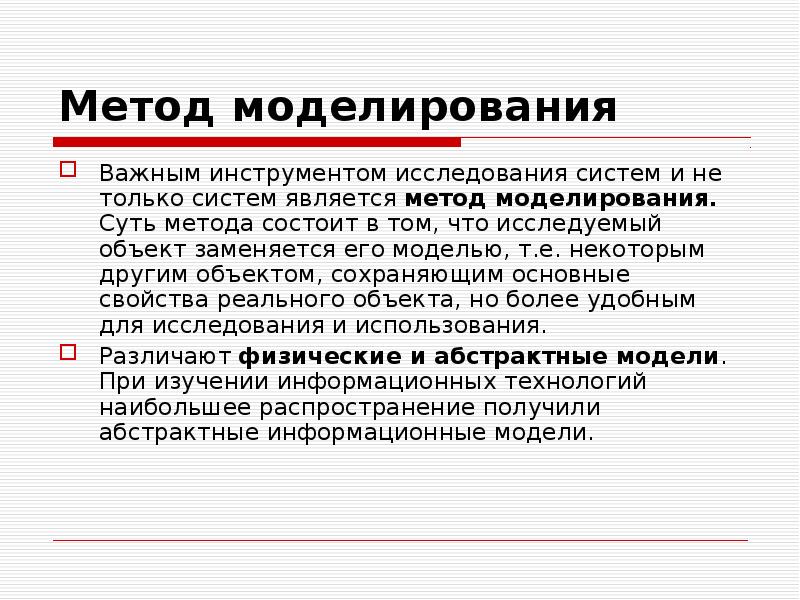 Метод моделирования

Важным инструментом исследования систем и не только систем является метод моделирования. Суть метода состоит в том, что исследуемый объект заменяется его моделью, т.е. некоторым другим объектом, сохраняющим основные свойства реального объекта, но более удобным для исследования и использования.

Различают физические и абстрактные модели. При изучении информационных технологий наибольшее распространение получили абстрактные информационные модели.